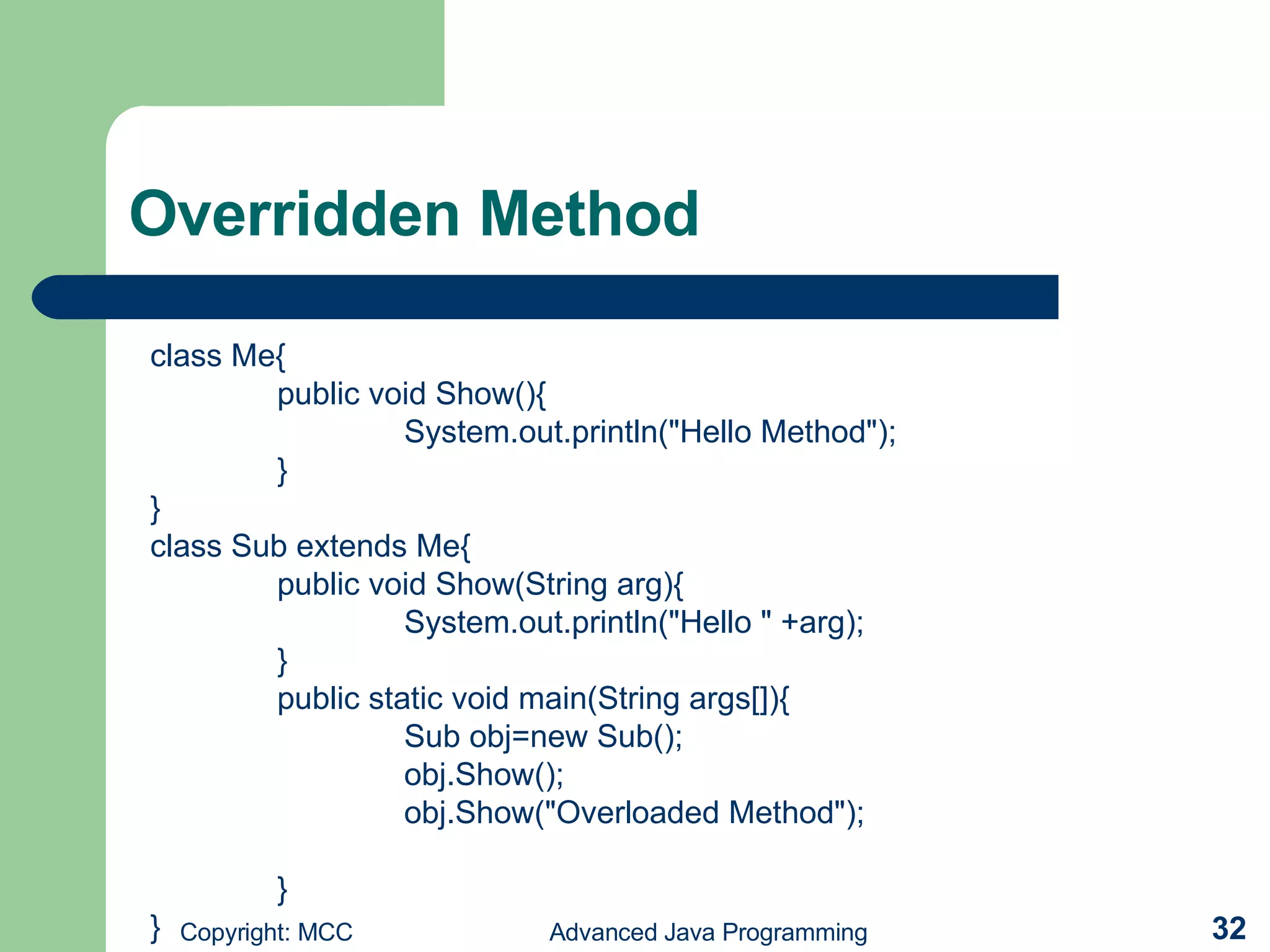 Overridden Method

class Me{
public void Show(){
System.out.println("Hello Method");
}
}
class Sub extends Me{
public void Show(String arg){
System.out.println("Hello " +arg);
}
public static void main(String args[]){
Sub obj=new Sub();
obj.Show();
obj.Show("Overloaded Method");

}
}

Copyright: MCC

Advanced Java Programming

32